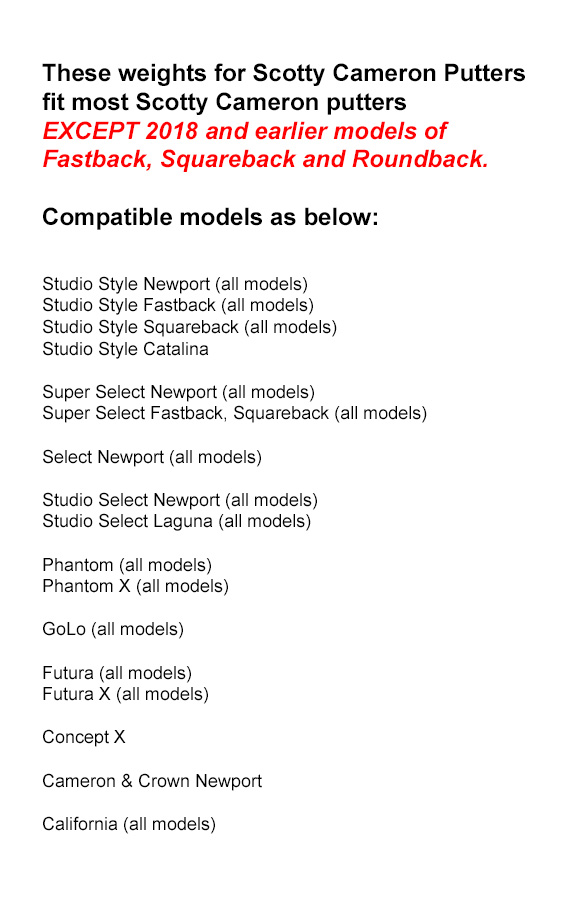 These weights for Scotty Cameron Putters fit most Scotty Cameron putters
EXCEPT 2018 and earlier models of Fastback, Squareback and Roundback.

Compatible models as below:

Studio Style Newport (all models)
Studio Style Fastback (all models)
Studio Style Squareback (all models)
Studio Style Catalina

Super Select Newport (all models)
Super Select Fastback, Squareback (all models)

Select Newport (all models)

Studio Select Newport (all models)
Studio Select Laguna (all models)

Phantom (all models)
Phantom X (all models)

GoLo (all models)

Futura (all models)
Futura X (all models)

Concept X

Cameron & Crown Newport

California (all models)